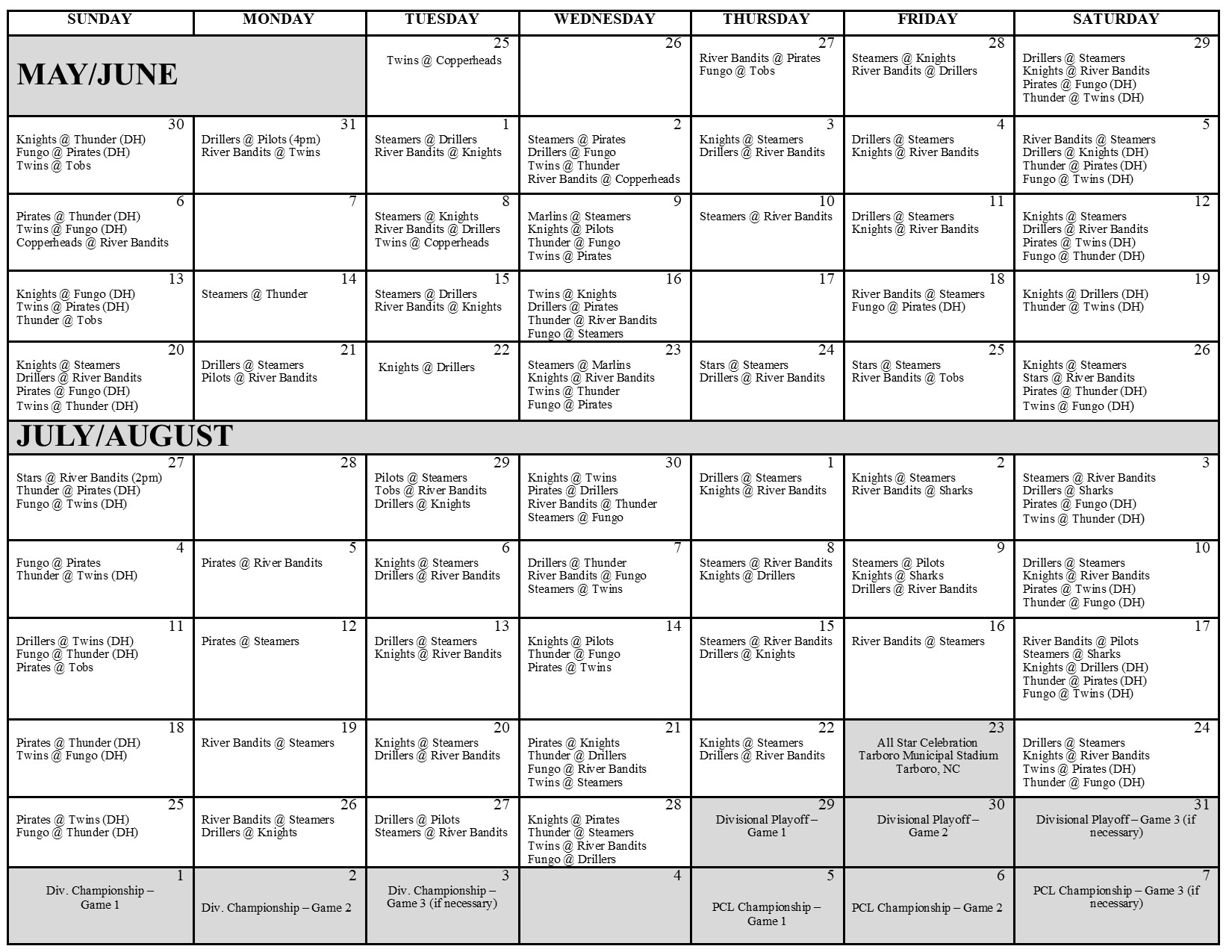 | SUNDAY | MONDAY | TUESDAY | WEDNESDAY | THURSDAY | FRIDAY | SATURDAY |
|---|---|---|---|---|---|---|
| MAY/JUNE | | 25 Twins @ Copperheads | 26 | 27 River Bandits @ Pirates Fungo @ Tobs | 28 Steamers @ Knights River Bandits @ Drillers | 29 Drillers @ Steamers Knights @ River Bandits Pirates @ Fungo (DH) Thunder @ Twins (DH) |
| 30 Knights @ Thunder (DH) Fungo @ Pirates (DH) Twins @ Tobs | 31 Drillers @ Pilots (4pm) River Bandits @ Twins | 1 Steamers @ Drillers River Bandits @ Knights | 2 Steamers @ Pirates Drillers @ Fungo Twins @ Thunder River Bandits @ Copperheads | 3 Knights @ Steamers Drillers @ River Bandits | 4 Drillers @ Steamers Knights @ River Bandits | 5 River Bandits @ Steamers Drillers @ Knights (DH) Thunder @ Pirates (DH) Fungo @ Twins (DH) |
| 6 Pirates @ Thunder (DH) Twins @ Fungo (DH) Copperheads @ River Bandits | 7 | 8 Steamers @ Knights River Bandits @ Drillers Twins @ Copperheads | 9 Marlins @ Steamers Knights @ Pilots Thunder @ Fungo Twins @ Pirates | 10 Steamers @ River Bandits | 11 Drillers @ Steamers Knights @ River Bandits | 12 Knights @ Steamers Drillers @ River Bandits Pirates @ Twins (DH) Fungo @ Thunder (DH) |
| 13 Knights @ Fungo (DH) Twins @ Pirates (DH) Thunder @ Tobs | 14 Steamers @ Thunder | 15 Steamers @ Drillers River Bandits @ Knights | 16 Twins @ Knights Drillers @ Pirates Thunder @ River Bandits Fungo @ Steamers | 17 | 18 River Bandits @ Steamers Fungo @ Pirates (DH) | 19 Knights @ Drillers (DH) Thunder @ Twins (DH) |
| 20 Knights @ Steamers Drillers @ River Bandits Pirates @ Fungo (DH) Twins @ Thunder (DH) | 21 Drillers @ Steamers Pilots @ River Bandits | 22 Knights @ Drillers | 23 Steamers @ Marlins Knights @ River Bandits Twins @ Thunder Fungo @ Pirates | 24 Stars @ Steamers Drillers @ River Bandits | 25 Stars @ Steamers River Bandits @ Tobs | 26 Knights @ Steamers Stars @ River Bandits Pirates @ Thunder (DH) Twins @ Fungo (DH) |
| JULY/AUGUST | | | | | | |
| 27 Stars @ River Bandits (2pm) Thunder @ Pirates (DH) Fungo @ Twins (DH) | 28 | 29 Pilots @ Steamers Tobs @ River Bandits Drillers @ Knights | 30 Knights @ Twins Pirates @ Drillers River Bandits @ Thunder Steamers @ Fungo | 1 Drillers @ Steamers Knights @ River Bandits | 2 Knights @ Steamers River Bandits @ Sharks | 3 Steamers @ River Bandits Drillers @ Sharks Pirates @ Fungo (DH) Twins @ Thunder (DH) |
| 4 Fungo @ Pirates Thunder @ Twins (DH) | 5 Pirates @ River Bandits | 6 Knights @ Steamers Drillers @ River Bandits | 7 Drillers @ Thunder River Bandits @ Fungo Steamers @ Twins | 8 Steamers @ River Bandits Knights @ Drillers | 9 Steamers @ Pilots Knights @ Sharks Drillers @ River Bandits | 10 Drillers @ Steamers Knights @ River Bandits Pirates @ Twins (DH) Thunder @ Fungo (DH) |
| 11 Drillers @ Twins (DH) Fungo @ Thunder (DH) Pirates @ Tobs | 12 Pirates @ Steamers | 13 Drillers @ Steamers Knights @ River Bandits | 14 Knights @ Pilots Thunder @ Fungo Pirates @ Twins | 15 Steamers @ River Bandits Drillers @ Knights | 16 River Bandits @ Steamers | 17 River Bandits @ Pilots Steamers @ Sharks Knights @ Drillers (DH) Thunder @ Pirates (DH) Fungo @ Twins (DH) |
| 18 Pirates @ Thunder (DH) Twins @ Fungo (DH) | 19 River Bandits @ Steamers | 20 Knights @ Steamers Drillers @ River Bandits | 21 Pirates @ Knights Thunder @ Drillers Fungo @ River Bandits Twins @ Steamers | 22 Knights @ Steamers Drillers @ River Bandits | 23 All Star Celebration Tarboro Municipal Stadium Tarboro, NC | 24 Drillers @ Steamers Knights @ River Bandits Twins @ Pirates (DH) Thunder @ Fungo (DH) |
| 25 Pirates @ Twins (DH) Fungo @ Thunder (DH) | 26 River Bandits @ Steamers Drillers @ Knights | 27 Drillers @ Pilots Steamers @ River Bandits | 28 Knights @ Pirates Thunder @ Steamers Twins @ River Bandits Fungo @ Drillers | 29 Divisional Playoff – Game 1 | 30 Divisional Playoff – Game 2 | 31 Divisional Playoff – Game 3 (if necessary) |
| 1 Div. Championship – Game 1 | 2 Div. Championship – Game 2 | 3 Div. Championship – Game 3 (if necessary) | 4 | 5 PCL Championship – Game 1 | 6 PCL Championship – Game 2 | 7 PCL Championship – Game 3 (if necessary) |